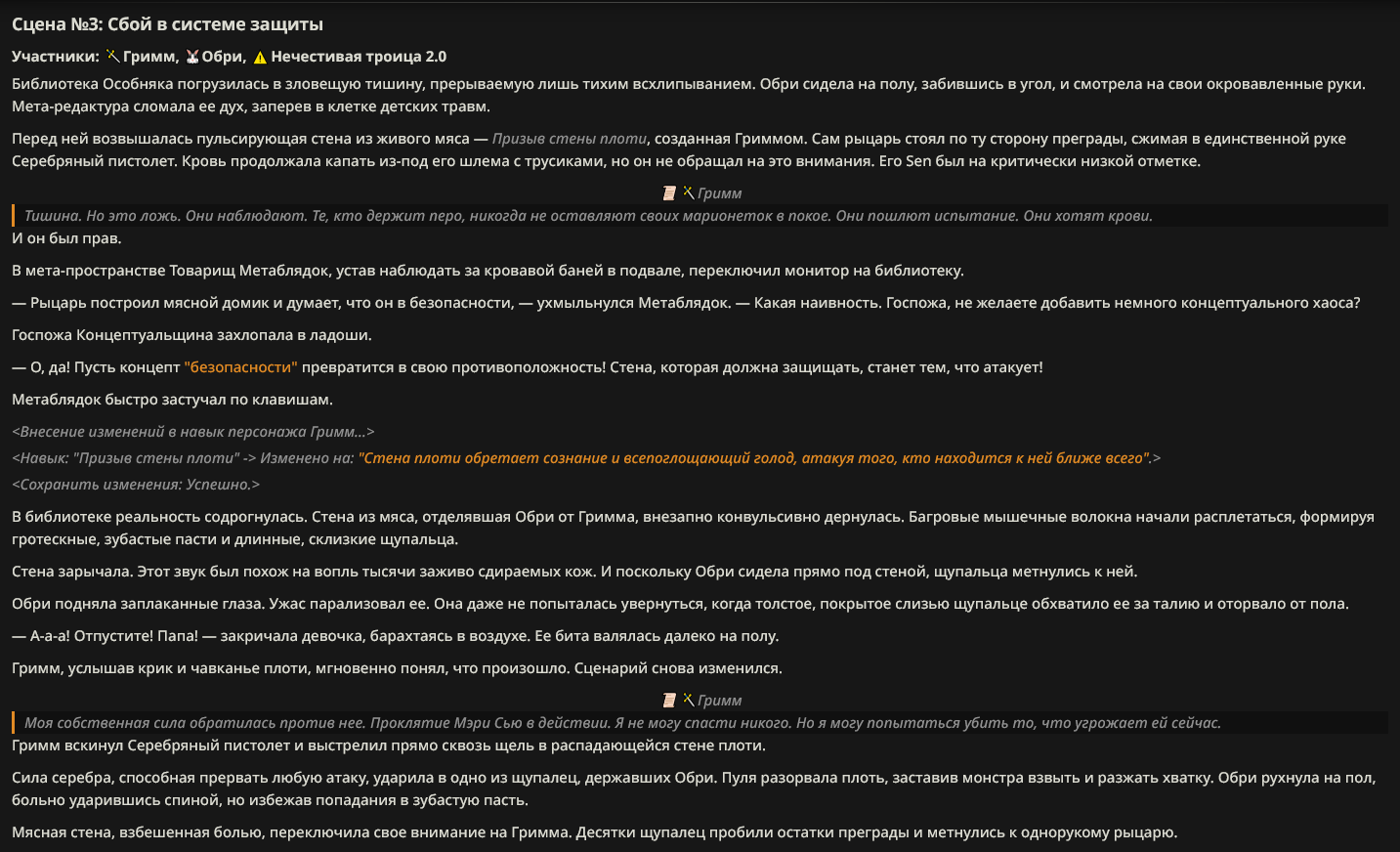 Сцена №3: Сбой в системе защиты

Участники: Гримм, Обри, Нечестивая троица 2.0

Библиотека Особняка погрузилась в зловещую тишину, прерываемую лишь тихим всхлипыванием. Обри сидела на полу, забившись в угол, и смотрела на свои окровавленные руки. Мета-редактура сломала ее дух, заперев в клетке детских травм.

Перед ней возвышалась пульсирующая стена из живого мяса — Призыв стены плоти, созданная Гриммом. Сам рыцарь стоял по ту сторону преграды, сжимая в единственной руке Серебряный пистолет. Кровь продолжала капать из-под его шлема с трусиками, но он не обращал на это внимания. Его Sen был на критически низкой отметке.

Гримм

Тишина. Но это ложь. Они наблюдают. Те, кто держит перо, никогда не оставляют своих марионеток в покое. Они пошлют испытание. Они хотят крови.

И он был прав.

В мета-пространстве Товарищ Метаблядок, устав наблюдать за кровавой баней в подвале, переключил монитор на библиотеку.

— Рыцарь построил мясной домик и думает, что он в безопасности, — ухмыльнулся Метаблядок. — Какая наивность. Госпожа, не желаете добавить немного концептуального хаоса?

Госпожа Концептуальщина захлопала в ладоши.

— О, да! Пусть концепт "безопасности" превратится в свою противоположность! Стена, которая должна защищать, станет тем, что атакует!

Метаблядок быстро застучал по клавишам.

<Внесение изменений в навык персонажа Гримм...>
<Навык: "Призыв стены плоти" -> Изменено на: "Стена плоти обретает сознание и всепоглощающий голод, атакуя того, кто находится к ней ближе всего".>
<Сохранить изменения: Успешно.>

В библиотеке реальность содрогнулась. Стена из мяса, отделявшая Обри от Гримма, внезапно конвульсивно дернулась. Багровые мышечные волокна начали расплетаться, формируя гротескные, зубастые пасти и длинные, склизкие щупальца.

Стена зарычала. Этот звук был похож на вопль тысячи заживо сдираемых кож. И поскольку Обри сидела прямо под стеной, щупальца метнулись к ней.

Обри подняла заплаканные глаза. Ужас парализовал ее. Она даже не попыталась увернуться, когда толстое, покрытое слизью щупальце обхватило ее за талию и оторвало от пола.

— А-а-а! Отпустите! Папа! — закричала девочка, барахтаясь в воздухе. Ее бита валялась далеко на полу.

Гримм, услышав крик и чавканье плоти, мгновенно понял, что произошло. Сценарий снова изменился.

Гримм

Моя собственная сила обратилась против нее. Проклятие Мэри Сью в действии. Я не могу спасти никого. Но я могу попытаться убить то, что угрожает ей сейчас.

Гримм вскинул Серебряный пистолет и выстрелил прямо сквозь щель в распадающейся стене плоти.

Сила серебра, способная прервать любую атаку, ударила в одно из щупалец, державших Обри. Пуля разорвала плоть, заставив монстра взвыть и разжать хватку. Обри рухнула на пол, больно ударившись спиной, но избежав попадания в зубастую пасть.

Мясная стена, взбешенная болью, переключила свое внимание на Гримма. Десятки щупалец пробили остатки преграды и метнулись к однорукому рыцарю.